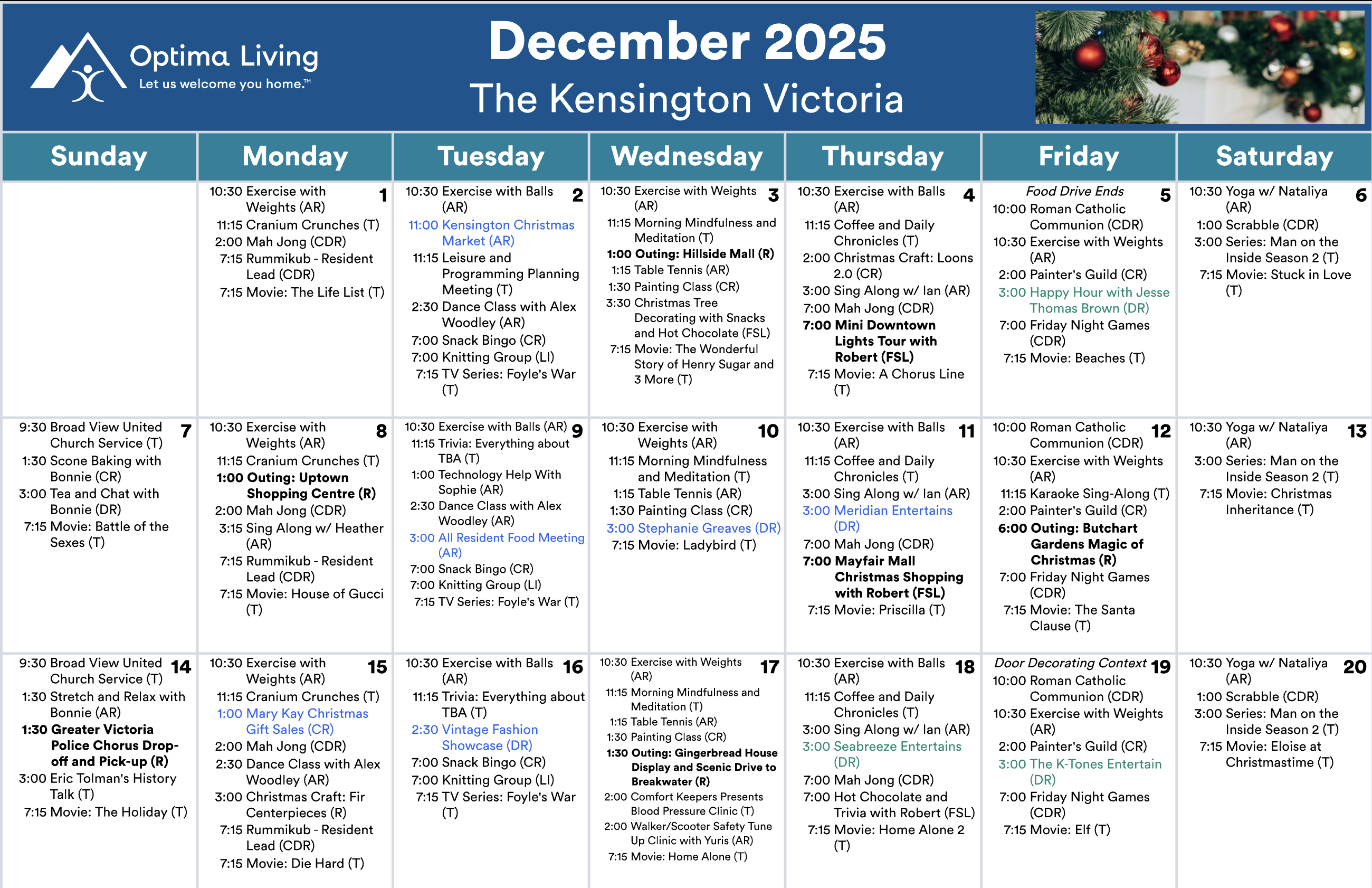 Optima Living
Let us welcome you home.™

December 2025
The Kensington Victoria

| Sunday | Monday | Tuesday | Wednesday | Thursday | Friday | Saturday |
|---|---|---|---|---|---|---|
| | 1 10:30 Exercise with Weights (AR) 11:15 Cranium Crunches (T) 2:00 Mah Jong (CDR) 7:15 Rummikub - Resident Lead (CDR) 7:15 Movie: The Life List (T) | 2 10:30 Exercise with Balls (AR) 11:00 Kensington Christmas Market (AR) 11:15 Leisure and Programming Planning Meeting (T) 2:30 Dance Class with Alex Woodley (AR) 7:00 Snack Bingo (CR) 7:00 Knitting Group (LI) 7:15 TV Series: Foyle's War (T) | 3 10:30 Exercise with Weights (AR) 11:15 Morning Mindfulness and Meditation (T) 1:00 Outing: Hillside Mall (R) 1:15 Table Tennis (AR) 1:30 Painting Class (CR) 3:30 Christmas Tree Decorating with Snacks and Hot Chocolate (FSL) 7:15 Movie: The Wonderful Story of Henry Sugar and 3 More (T) | 4 10:30 Exercise with Balls (AR) 11:15 Coffee and Daily Chronicles (T) 2:00 Christmas Craft: Loons 2.0 (CR) 3:00 Sing Along w/ Ian (AR) 7:00 Mah Jong (CDR) 7:00 Mini Downtown Lights Tour with Robert (FSL) 7:15 Movie: A Chorus Line (T) | 5 Food Drive Ends 10:00 Roman Catholic Communion (CDR) 10:30 Exercise with Weights (AR) 2:00 Painter's Guild (CR) 3:00 Happy Hour with Jesse Thomas Brown (DR) 7:00 Friday Night Games (CDR) 7:15 Movie: Beaches (T) | 6 10:30 Yoga w/ Nataliya (AR) 1:00 Scrabble (CDR) 3:00 Series: Man on the Inside Season 2 (T) 7:15 Movie: Stuck in Love (T) |
| 7 9:30 Broad View United Church Service (T) 1:30 Scone Baking with Bonnie (CR) 3:00 Tea and Chat with Bonnie (DR) 7:15 Movie: Battle of the Sexes (T) | 8 10:30 Exercise with Weights (AR) 11:15 Cranium Crunches (T) 1:00 Outing: Uptown Shopping Centre (R) 2:00 Mah Jong (CDR) 3:15 Sing Along w/ Heather (AR) 7:15 Rummikub - Resident Lead (CDR) 7:15 Movie: House of Gucci (T) | 9 10:30 Exercise with Balls (AR) 11:15 Trivia: Everything about TBA (T) 1:00 Technology Help With Sophie (AR) 2:30 Dance Class with Alex Woodley (AR) 3:00 All Resident Food Meeting (AR) 7:00 Snack Bingo (CR) 7:00 Knitting Group (LI) 7:15 TV Series: Foyle's War (T) | 10 10:30 Exercise with Weights (AR) 11:15 Morning Mindfulness and Meditation (T) 1:15 Table Tennis (AR) 1:30 Painting Class (CR) 3:00 Stephanie Greaves (DR) 7:15 Movie: Ladybird (T) | 11 10:30 Exercise with Balls (AR) 11:15 Coffee and Daily Chronicles (T) 3:00 Sing Along w/ Ian (AR) 3:00 Meridian Entertains (DR) 7:00 Mah Jong (CDR) 7:00 Mayfair Mall Christmas Shopping with Robert (FSL) 7:15 Movie: Priscilla (T) | 12 10:00 Roman Catholic Communion (CDR) 10:30 Exercise with Weights (AR) 11:15 Karaoke Sing-Along (T) 2:00 Painter's Guild (CR) 6:00 Outing: Butchart Gardens Magic of Christmas (R) 7:00 Friday Night Games (CDR) 7:15 Movie: The Santa Clause (T) | 13 10:30 Yoga w/ Nataliya (AR) 3:00 Series: Man on the Inside Season 2 (T) 7:15 Movie: Christmas Inheritance (T) |
| 14 9:30 Broad View United Church Service (T) 1:30 Stretch and Relax with Bonnie (AR) 1:30 Greater Victoria Police Chorus Drop-off and Pick-up (R) 3:00 Eric Tolman's History Talk (T) 7:15 Movie: The Holiday (T) | 15 10:30 Exercise with Weights (AR) 11:15 Cranium Crunches (T) 1:00 Mary Kay Christmas Gift Sales (CR) 2:00 Mah Jong (CDR) 2:30 Dance Class with Alex Woodley (AR) 3:00 Christmas Craft: Fir Centerpieces (R) 7:15 Rummikub - Resident Lead (CDR) 7:15 Movie: Die Hard (T) | 16 10:30 Exercise with Balls (AR) 11:15 Trivia: Everything about TBA (T) 2:30 Vintage Fashion Showcase (DR) 7:00 Snack Bingo (CR) 7:00 Knitting Group (LI) 7:15 TV Series: Foyle's War (T) | 17 10:30 Exercise with Weights (AR) 11:15 Morning Mindfulness and Meditation (T) 1:15 Table Tennis (AR) 1:30 Painting Class (CR) 1:30 Outing: Gingerbread House Display and Scenic Drive to Breakwater (R) 2:00 Comfort Keepers Presents Blood Pressure Clinic (T) 2:00 Walker/Scooter Safety Tune Up Clinic with Yuris (AR) 7:15 Movie: Home Alone (T) | 18 10:30 Exercise with Balls (AR) 11:15 Coffee and Daily Chronicles (T) 3:00 Sing Along w/ Ian (AR) 3:00 Seabreeze Entertains (DR) 7:00 Mah Jong (CDR) 7:00 Hot Chocolate and Trivia with Robert (FSL) 7:15 Movie: Home Alone 2 (T) | 19 Door Decorating Context 10:00 Roman Catholic Communion (CDR) 10:30 Exercise with Weights (AR) 2:00 Painter's Guild (CR) 3:00 The K-Tones Entertain (DR) 7:00 Friday Night Games (CDR) 7:15 Movie: Elf (T) | 20 10:30 Yoga w/ Nataliya (AR) 1:00 Scrabble (CDR) 3:00 Series: Man on the Inside Season 2 (T) 7:15 Movie: Eloise at Christmastime (T) |